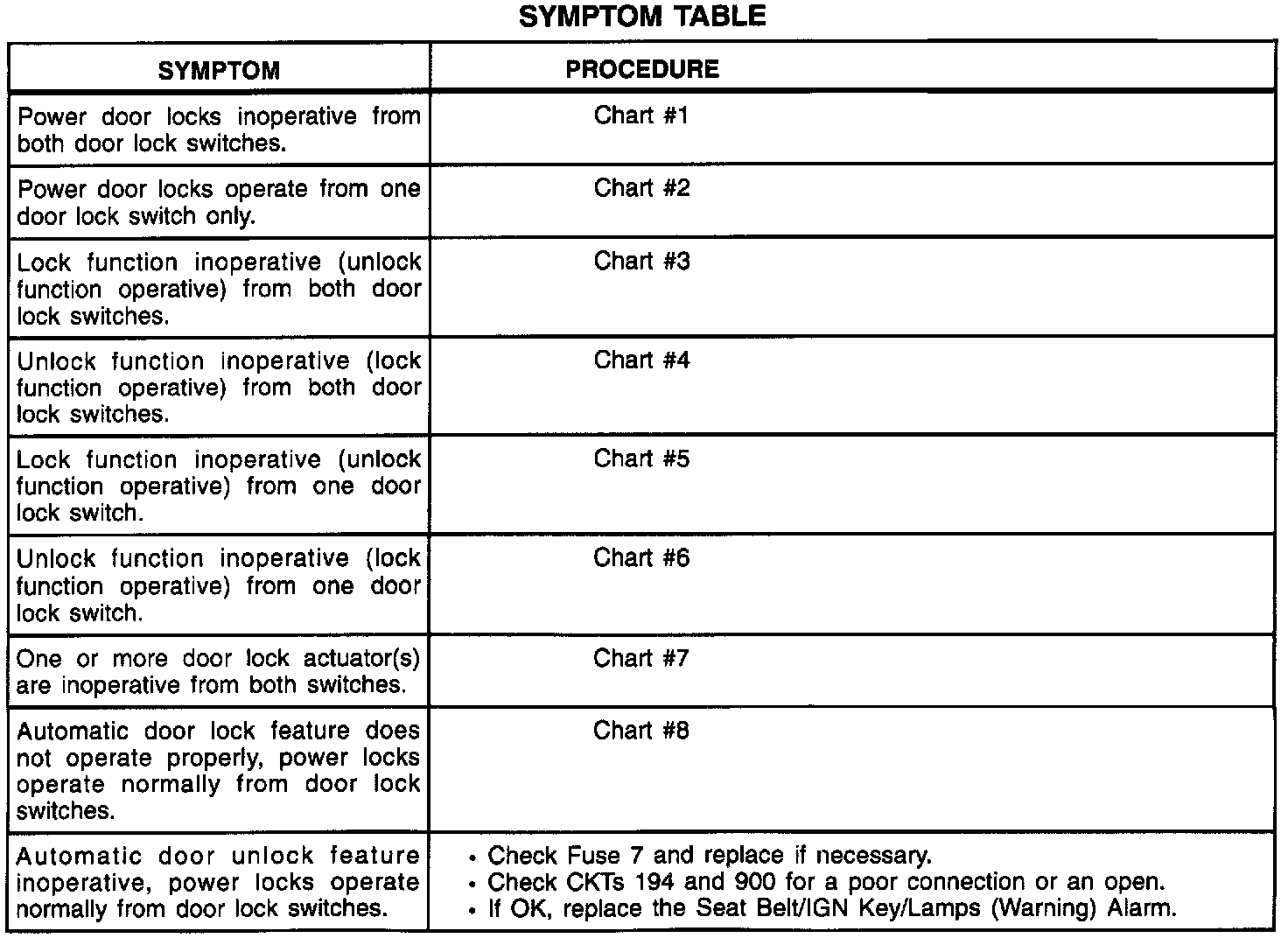 SYMPTOM TABLE

| SYMPTOM | PROCEDURE |
|---|---|
| Power door locks inoperative from both door lock switches. | Chart #1 |
| Power door locks operate from one door lock switch only. | Chart #2 |
| Lock function inoperative (unlock function operative) from both door lock switches. | Chart #3 |
| Unlock function inoperative (lock function operative) from both door lock switches. | Chart #4 |
| Lock function inoperative (unlock function operative) from one door lock switch. | Chart #5 |
| Unlock function inoperative (lock function operative) from one door lock switch. | Chart #6 |
| One or more door lock actuator(s) are inoperative from both switches. | Chart #7 |
| Automatic door lock feature does not operate properly, power locks operate normally from door lock switches. | Chart #8 |
| Automatic door unlock feature inoperative, power locks operate normally from door lock switches. | • Check Fuse 7 and replace if necessary. • Check CKTs 194 and 900 for a poor connection or an open. • If OK, replace the Seat Belt/IGN Key/Lamps (Warning) Alarm. |